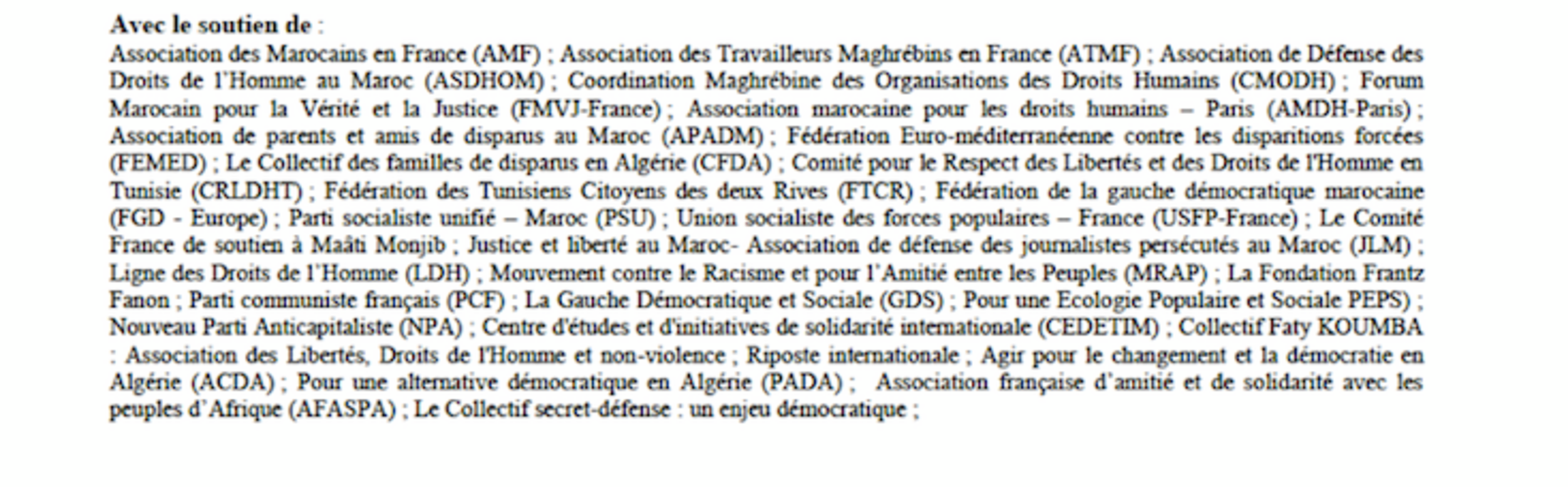 **Avec le soutien de** :

Association des Marocains en France (AMF) ; Association des Travailleurs Maghrébins en France (ATMF) ; Association de Défense des Droits de l'Homme au Maroc (ASDHOM) ; Coordination Maghrébine des Organisations des Droits Humains (CMODH) ; Forum Marocain pour la Vérité et la Justice (FMVJ-France) ; Association marocaine pour les droits humains – Paris (AMDH-Paris) ; Association de parents et amis de disparus au Maroc (APADM) ; Fédération Euro-méditerranéenne contre les disparitions forcées (FEMED) ; Le Collectif des familles de disparus en Algérie (CFDA) ; Comité pour le Respect des Libertés et des Droits de l'Homme en Tunisie (CRLDHT) ; Fédération des Tunisiens Citoyens des deux Rives (FTCR) ; Fédération de la gauche démocratique marocaine (FGD - Europe) ; Parti socialiste unifié – Maroc (PSU) ; Union socialiste des forces populaires – France (USFP-France) ; Le Comité France de soutien à Maâti Monjib ; Justice et liberté au Maroc- Association de défense des journalistes persécutés au Maroc (JLM) ; Ligne des Droits de l'Homme (LDH) ; Mouvement contre le Racisme et pour l'Amitié entre les Peuples (MRAP) ; La Fondation Frantz Fanon ; Parti communiste français (PCF) ; La Gauche Démocratique et Sociale (GDS) ; Pour une Ecologie Populaire et Sociale PEPS) ; Nouveau Parti Anticapitaliste (NPA) ; Centre d'études et d'initiatives de solidarité internationale (CEDETIM) ; Collectif Faty KOUMBA : Association des Libertés, Droits de l'Homme et non-violence ; Riposte internationale ; Agir pour le changement et la démocratie en Algérie (ACDA) ; Pour une alternative démocratique en Algérie (PADA) ; Association française d'amitié et de solidarité avec les peuples d'Afrique (AFASPA) ; Le Collectif secret-défense : un enjeu démocratique ;